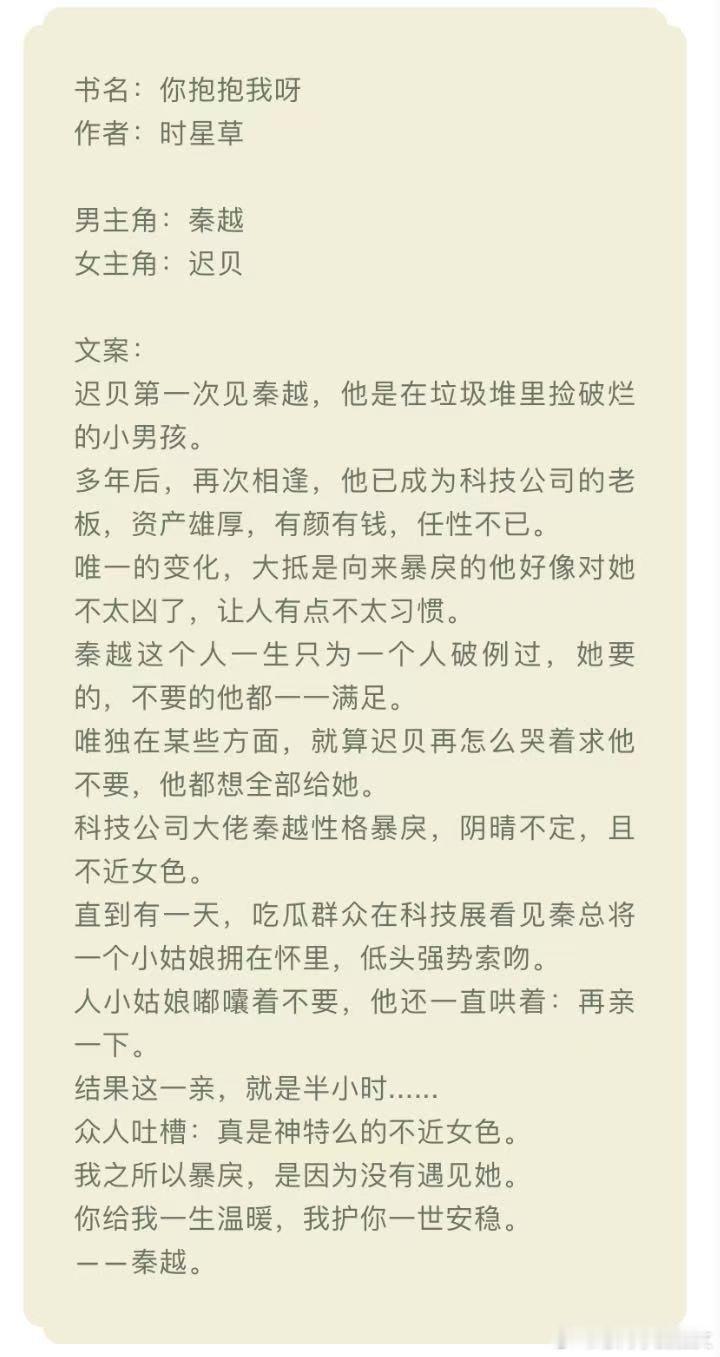 书名：你抱抱我呀
作者：时星草

男主角：秦越
女主角：迟贝

文案：
迟贝第一次见秦越，他是在垃圾堆里捡破烂的小男孩。
多年后，再次相逢，他已成为科技公司的老板，资产雄厚，有颜有钱，任性不已。
唯一的变化，大抵是向来暴戾的他好像对她不太凶了，让人有点不太习惯。
秦越这个人一生只为一个人破例过，她要的，不要的他都一一满足。
唯独在某些方面，就算迟贝再怎么哭着求他不要，他都想全部给她。
科技公司大佬秦越性格暴戾，阴晴不定，且不近女色。
直到有一天，吃瓜群众在科技展看见秦总将一个小姑娘拥在怀里，低头强势索吻。
人小姑娘嘟囔着不要，他还一直哄着：再亲一下。
结果这一亲，就是半小时......
众人吐槽：真是神特么的不近女色。
我之所以暴戾，是因为没有遇见她。
你给我一生温暖，我护你一世安稳。
——秦越。